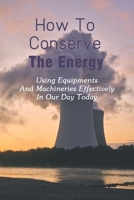 How To Conserve The Energy

Using Equipments And Machineries Effectively In Our Day Today